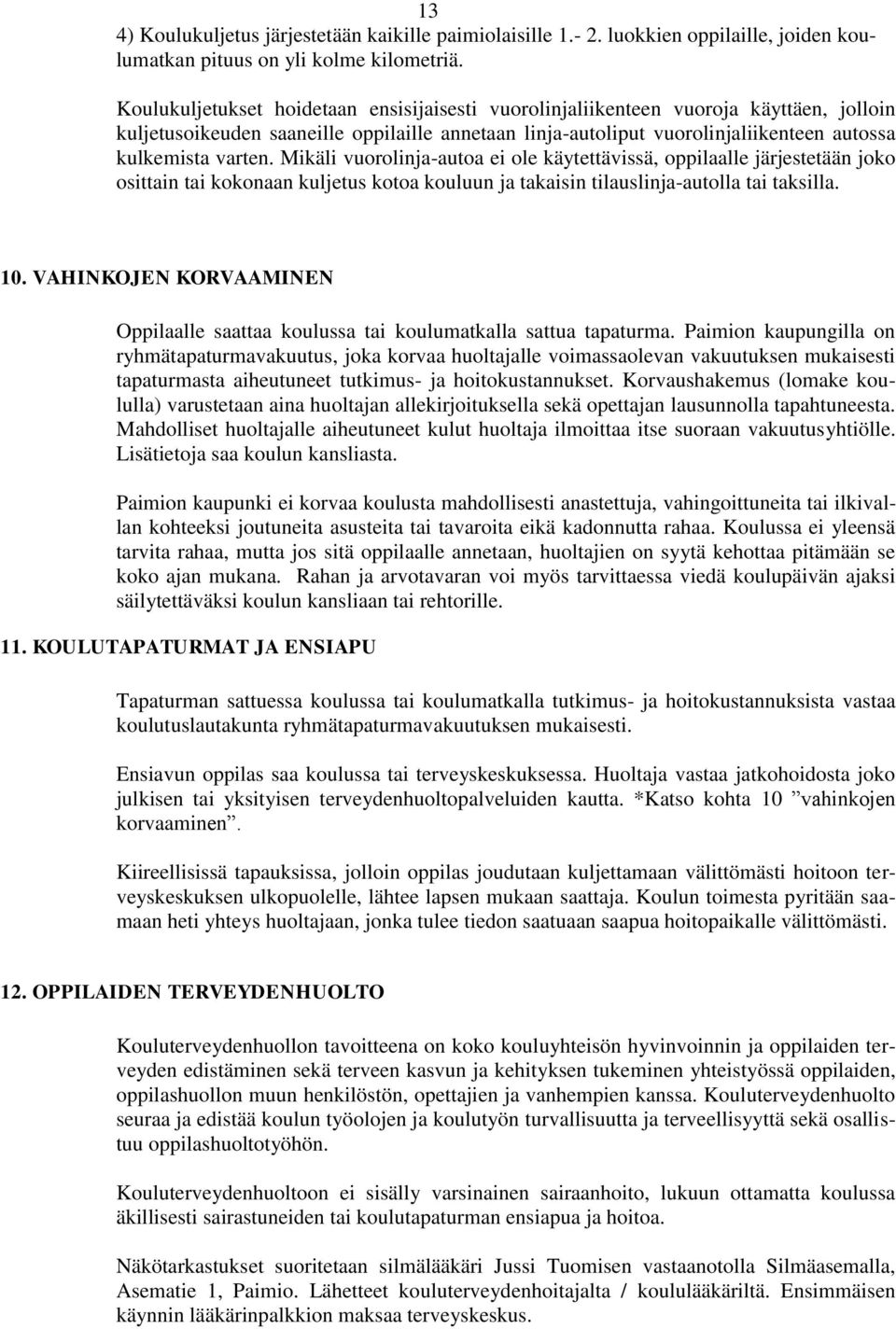 13

4) Koulukuljetus järjestetään kaikille paimiolaisille 1.- 2. luokkien oppilaille, joiden koulumatkan pituus on yli kolme kilometriä.

Koulukuljetukset hoidetaan ensisijaisesti vuorolinjaliikenteen vuoroja käyttäen, jolloin kuljetusoikeuden saaneille oppilaille annetaan linja-autoliput vuorolinjaliikenteen autossa kulkemista varten. Mikäli vuorolinja-autoa ei ole käytettävissä, oppilaalle järjestetään joko osittain tai kokonaan kuljetus kotoa kouluun ja takaisin tilauslinja-autolla tai taksilla.

10. VAHINKOJEN KORVAAMINEN

Oppilaalle saattaa koulussa tai koulumatkalla sattua tapaturma. Paimion kaupungilla on ryhmätapaturmavakuutus, joka korvaa huoltajalle voimassaolevan vakuutuksen mukaisesti tapaturmasta aiheutuneet tutkimus- ja hoitokustannukset. Korvaushakemus (lomake koululla) varustetaan aina huoltajan allekirjoituksella sekä opettajan lausunnolla tapahtuneesta. Mahdolliset huoltajalle aiheutuneet kulut huoltaja ilmoittaa itse suoraan vakuutusyhtiölle. Lisätietoja saa koulun kansliasta.

Paimion kaupunki ei korvaa koulusta mahdollisesti anastettuja, vahingoittuneita tai ilkivallan kohteeksi joutuneita asusteita tai tavaroita eikä kadonnutta rahaa. Koulussa ei yleensä tarvita rahaa, mutta jos sitä oppilaalle annetaan, huoltajien on syytä kehottaa pitämään se koko ajan mukana. Rahan ja arvotavaran voi myös tarvittaessa viedä koulupäivän ajaksi säilytettäväksi koulun kansliaan tai rehtorille.

11. KOULUTAPATURMAT JA ENSIAPU

Tapaturman sattuessa koulussa tai koulumatkalla tutkimus- ja hoitokustannuksista vastaa koulutuslautakunta ryhmätapaturmavakuutuksen mukaisesti.

Ensiavun oppilas saa koulussa tai terveyskeskuksessa. Huoltaja vastaa jatkohoidosta joko julkisen tai yksityisen terveydenhuoltopalveluiden kautta. *Katso kohta 10 ”vahinkojen korvaaminen”.

Kiireellisissä tapauksissa, jolloin oppilas joudutaan kuljettamaan välittömästi hoitoon terveyskeskuksen ulkopuolelle, lähtee lapsen mukaan saattaja. Koulun toimesta pyritään saamaan heti yhteys huoltajaan, jonka tulee tiedon saatuaan saapua hoitopaikalle välittömästi.

12. OPPILAIDEN TERVEYDENHUOLTO

Kouluterveydenhuollon tavoitteena on koko kouluyhteisön hyvinvoinnin ja oppilaiden terveyden edistäminen sekä terveen kasvun ja kehityksen tukeminen yhteistyössä oppilaiden, oppilashuollon muun henkilöstön, opettajien ja vanhempien kanssa. Kouluterveydenhuolto seuraa ja edistää koulun työolojen ja koulutyön turvallisuutta ja terveellisyyttä sekä osallistuu oppilashuoltotyöhön.

Kouluterveydenhuoltoon ei sisälly varsinainen sairaanhoito, lukuun ottamatta koulussa äkillisesti sairastuneiden tai koulutapaturman ensiapua ja hoitoa.

Näkötarkastukset suoritetaan silmälääkäri Jussi Tuomisen vastaanotolla Silmäasemalla, Asematie 1, Paimio. Lähetteet kouluterveydenhoitajalta / koululääkäriltä. Ensimmäisen käynnin lääkärinpalkkion maksaa terveyskeskus.